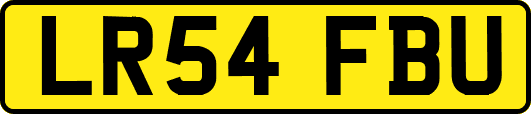 LR54 FBU